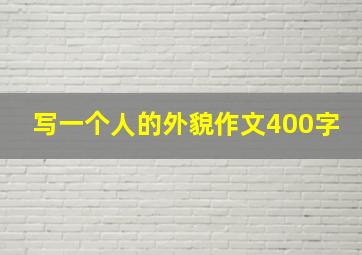 写一个人的外貌作文400字